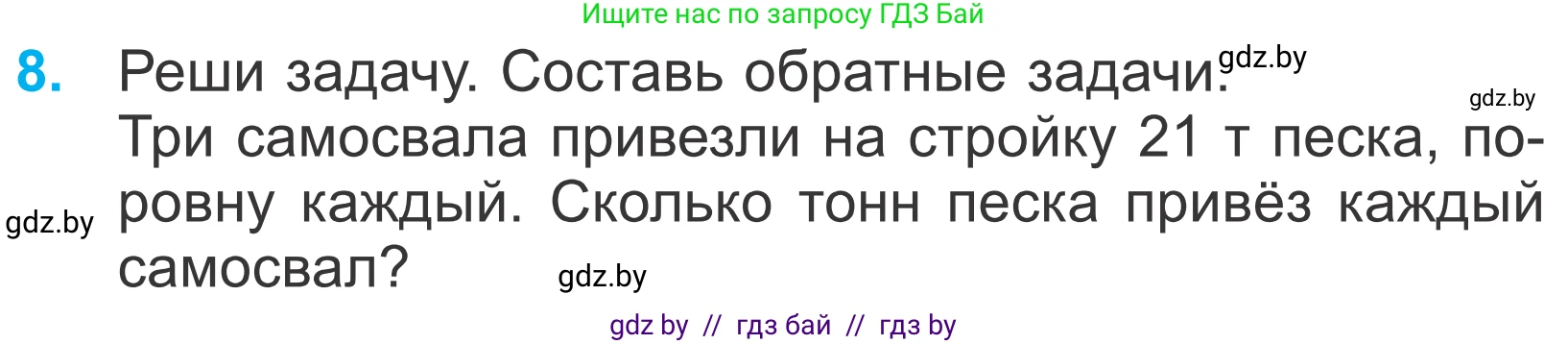 Ищите нас по запросу ГДЗ Бай

8. Реши задачу. Составь обратные задачи. gdz.by

gdz.by

Три самосвала привезли на стройку 21 т песка, поровну каждый. Сколько тонн песка привёз каждый самосвал?

gdz.by

gdz.by

gdz by // гдз бай // гдз by